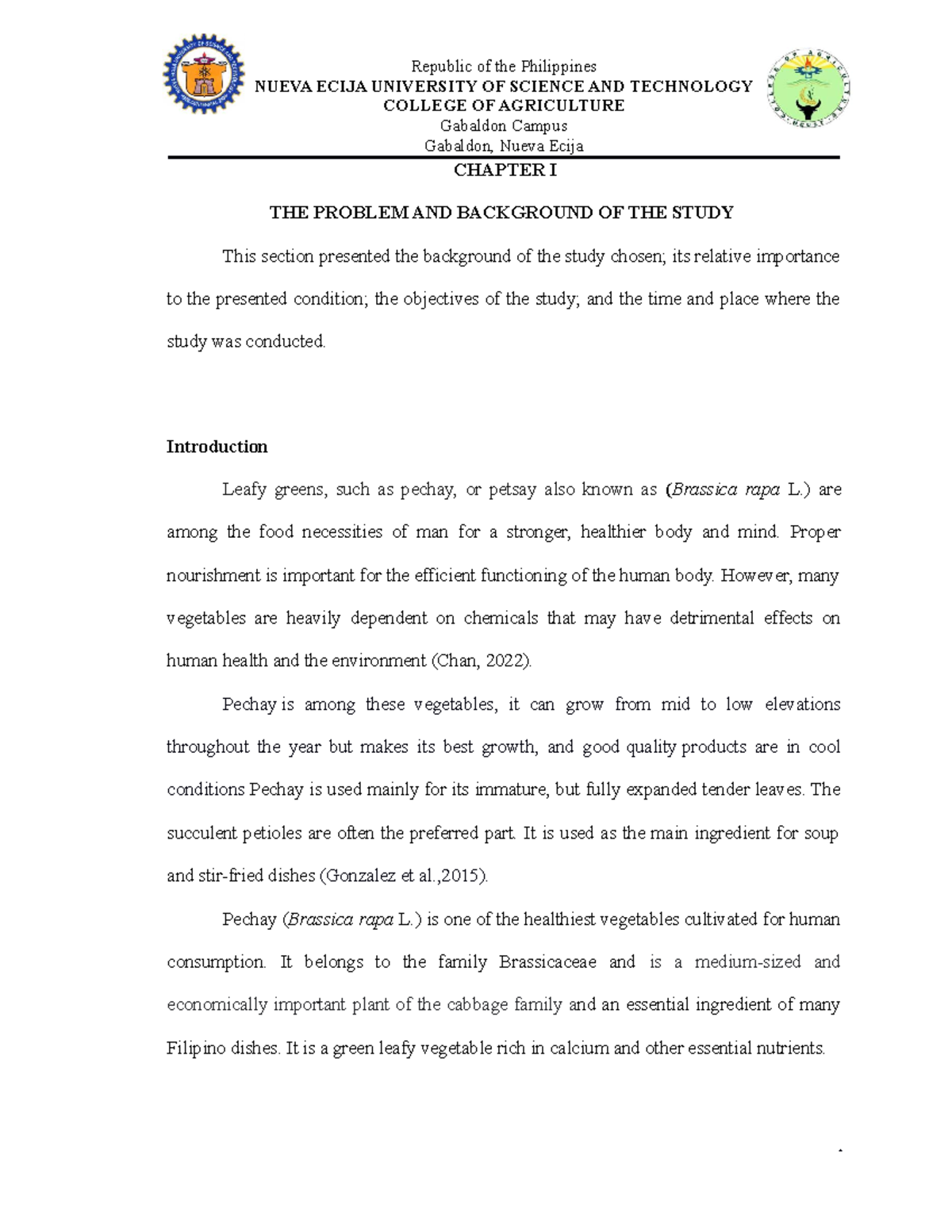 Republic of the Philippines
NUEVA ECIJA UNIVERSITY OF SCIENCE AND TECHNOLOGY
COLLEGE OF AGRICULTURE
Gabaldon Campus
Gabaldon, Nueva Ecija

CHAPTER I

THE PROBLEM AND BACKGROUND OF THE STUDY

This section presented the background of the study chosen; its relative importance to the presented condition; the objectives of the study; and the time and place where the study was conducted.

Introduction

Leafy greens, such as pechay, or petsay also known as (Brassica rapa L.) are among the food necessities of man for a stronger, healthier body and mind. Proper nourishment is important for the efficient functioning of the human body. However, many vegetables are heavily dependent on chemicals that may have detrimental effects on human health and the environment (Chan, 2022).

Pechay is among these vegetables, it can grow from mid to low elevations throughout the year but makes its best growth, and good quality products are in cool conditions Pechay is used mainly for its immature, but fully expanded tender leaves. The succulent petioles are often the preferred part. It is used as the main ingredient for soup and stir-fried dishes (Gonzalez et al.,2015).

Pechay (Brassica rapa L.) is one of the healthiest vegetables cultivated for human consumption. It belongs to the family Brassicaceae and is a medium-sized and economically important plant of the cabbage family and an essential ingredient of many Filipino dishes. It is a green leafy vegetable rich in calcium and other essential nutrients.